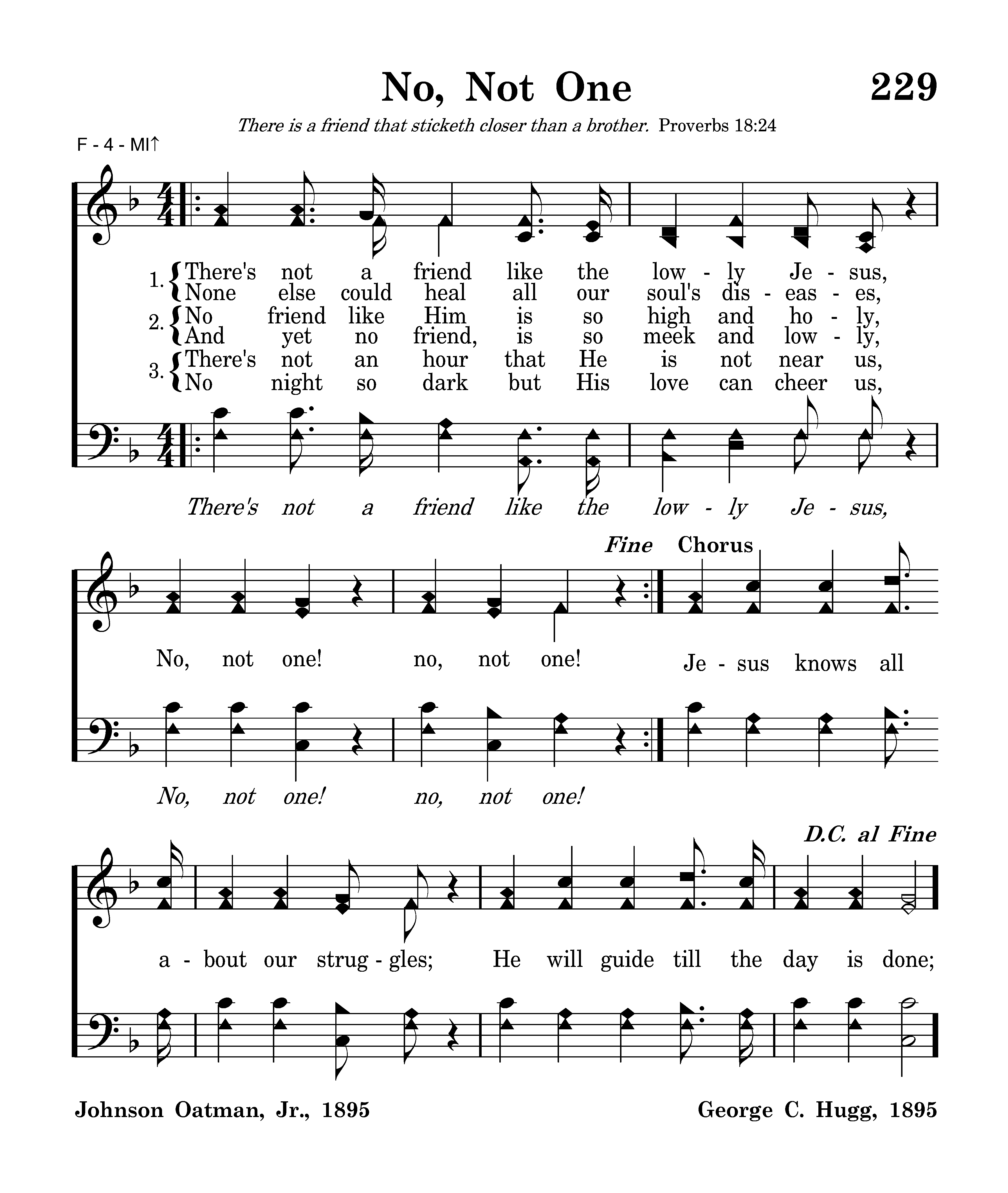 No, Not One

229

There is a friend that sticketh closer than a brother. Proverbs 18:24

F - 4 - MI↑

1. There's not a friend like the low - ly Je - sus,
None else could heal all our soul's dis - eas - es,
2. No friend like Him is so high and ho - ly,
And yet no friend, is so meek and low - ly,
3. There's not an hour that He is not near us,
No night so dark but His love can cheer us,

There's not a friend like the low - ly Je - sus,

Fine Chorus

No, not one! no, not one! Je - sus knows all

No, not one! no, not one!

D.C. al Fine

a - bout our strug - gles; He will guide till the day is done;

Johnson Oatman, Jr., 1895

George C. Hugg, 1895